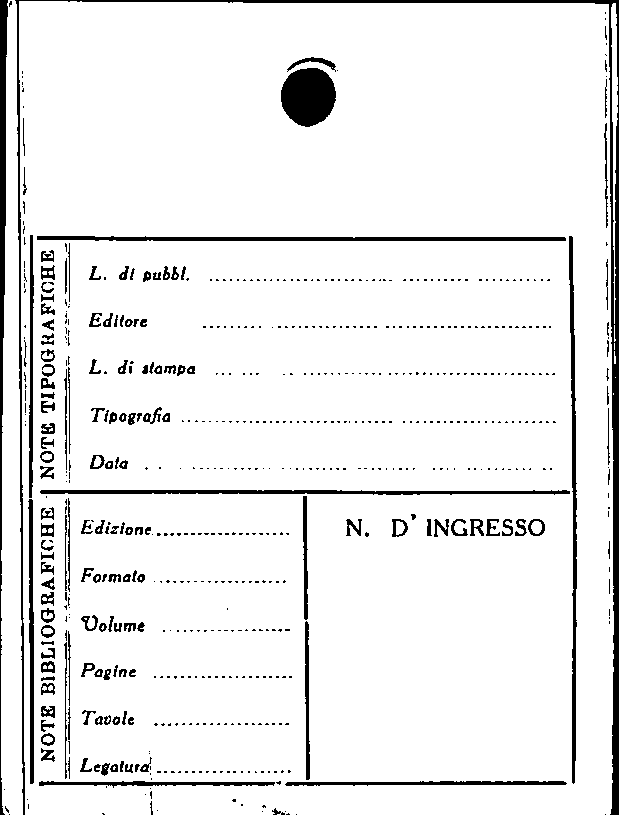 NOTE TIPOGRAFICHE

L. di pubbl. ____

Editore ____

L. di stampa ____

Tipografia ____

Data ____

NOTE BIBLIOGRAFICHE

Edizione ____

Formato ____

Volume ____

Pagine ____

Tavole ____

Legatura ____

N. D' INGRESSO